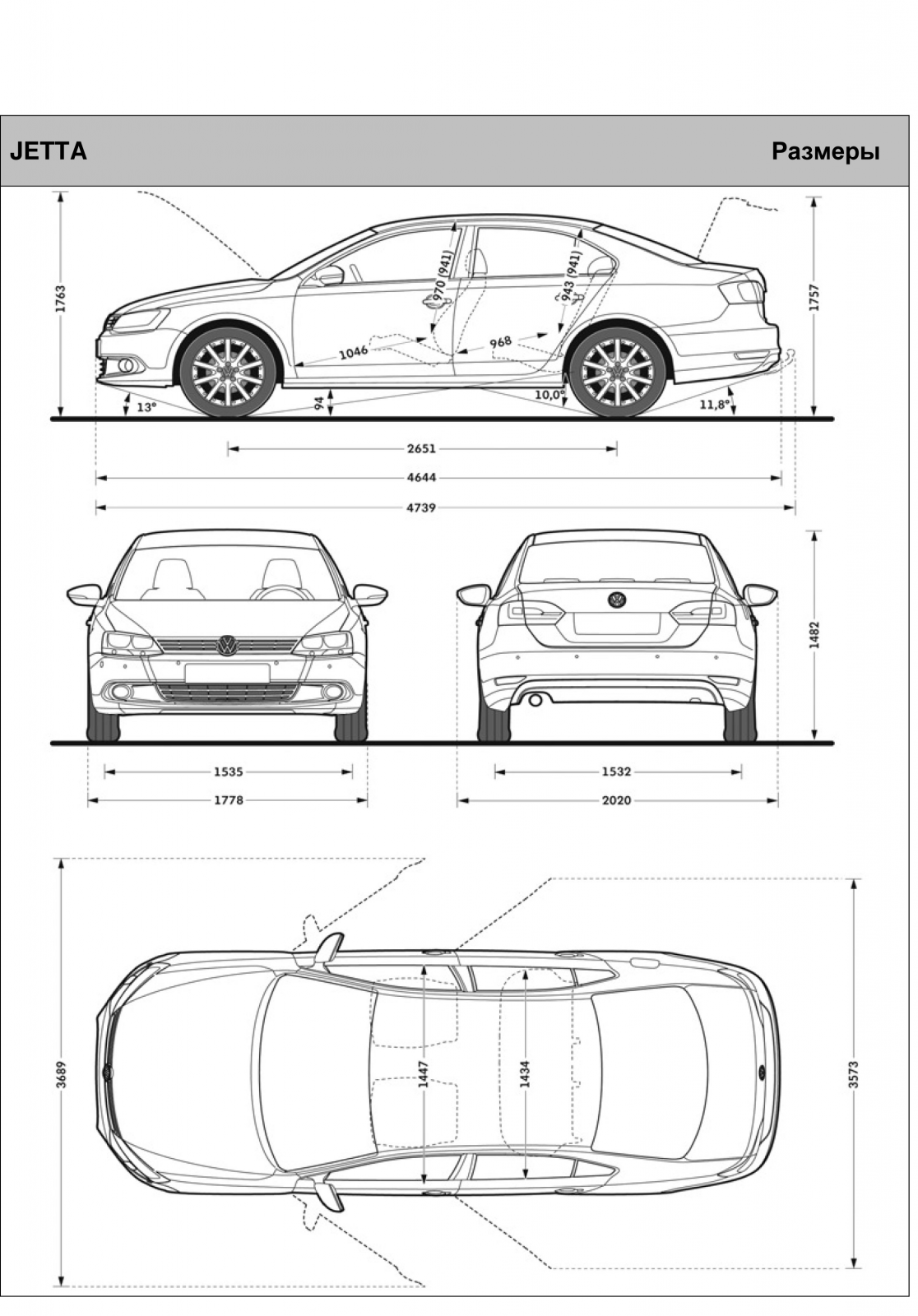 JETTA

Размеры

1763

970 (941)

943 (941)

1757

1046

968

13°

94

10,0°

11,8°

2651

4644

4739

1482

1535

1778

1532

2020

3689

1447

1434

3573